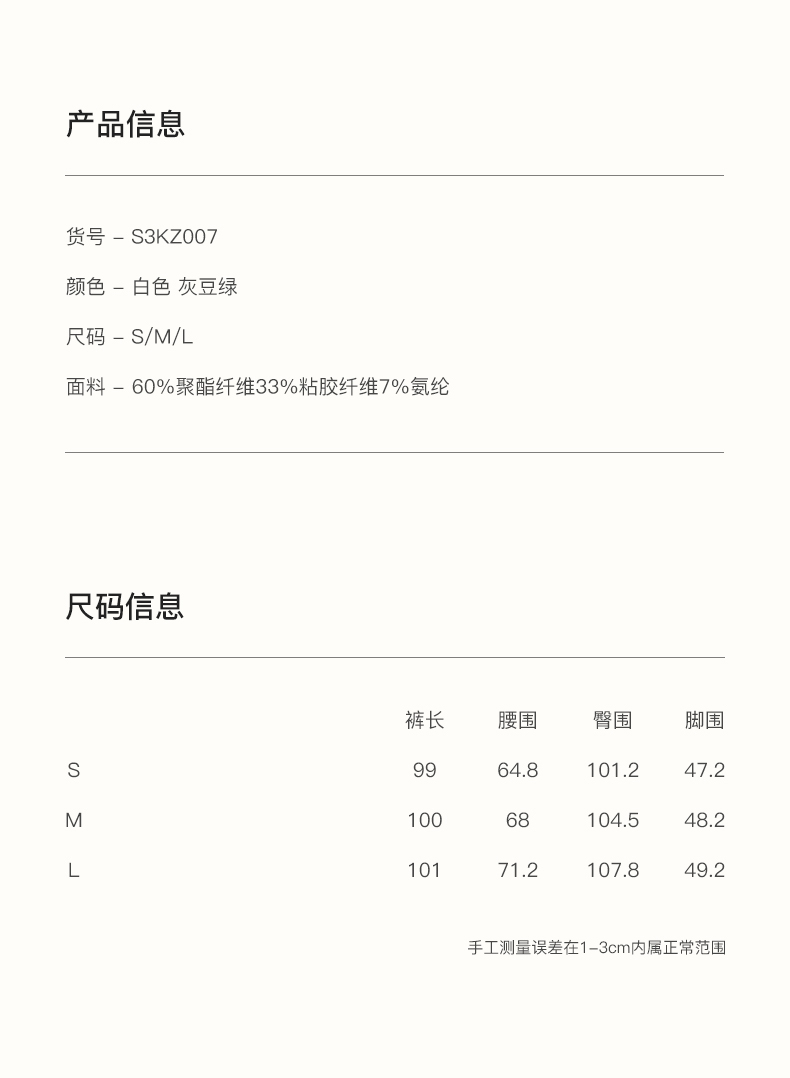 产品信息

货号 – S3KZ007

颜色 – 白色 灰豆绿

尺码 – S/M/L

面料 – 60%聚酯纤维33%粘胶纤维7%氨纶

尺码信息

| | 裤长 | 腰围 | 臀围 | 脚围 |
|---|---|---|---|---|
| S | 99 | 64.8 | 101.2 | 47.2 |
| M | 100 | 68 | 104.5 | 48.2 |
| L | 101 | 71.2 | 107.8 | 49.2 |

手工测量误差在1–3cm内属正常范围